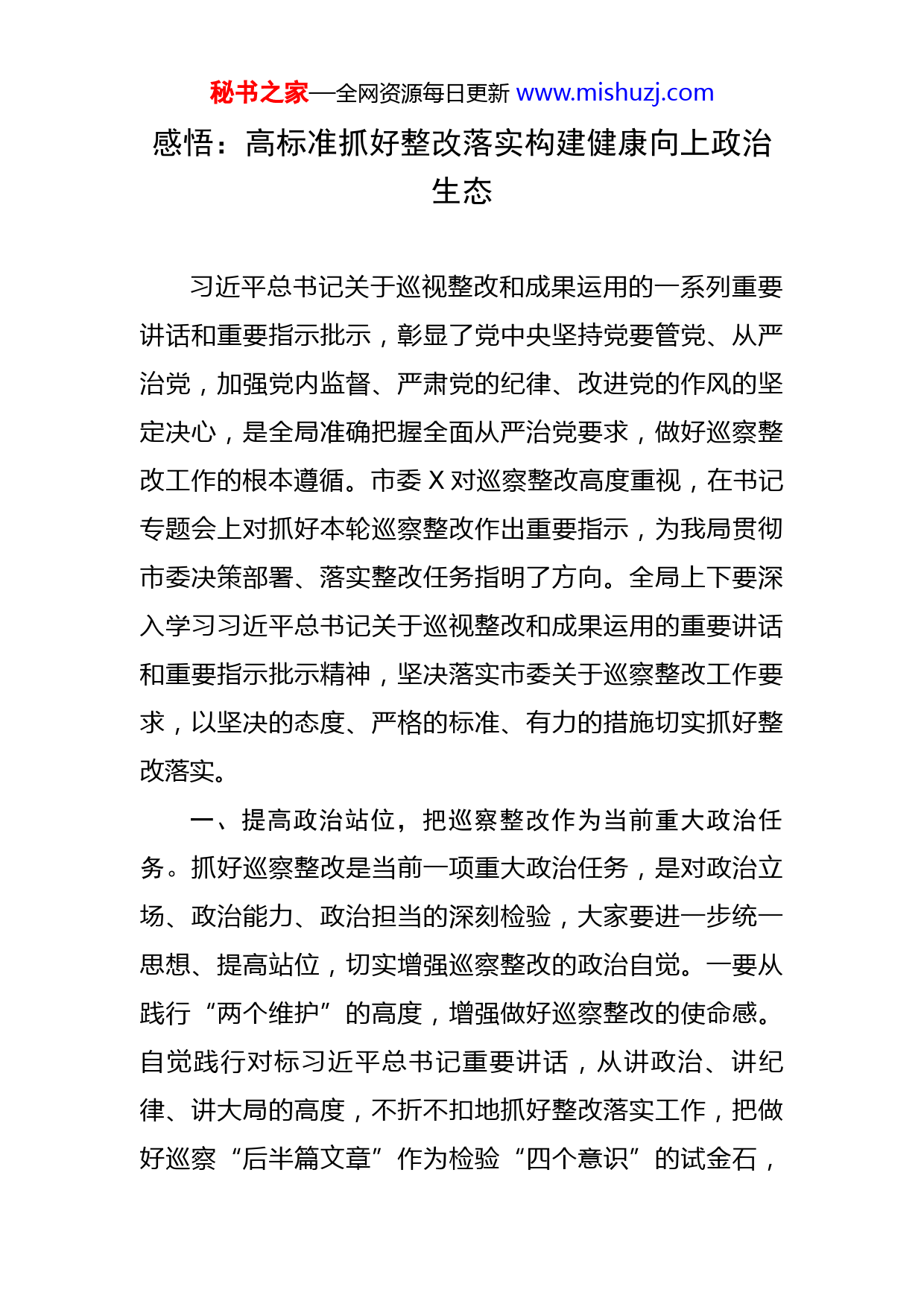 秘书之家—全网资源每日更新 www.mishuzj.com

感悟：高标准抓好整改落实构建健康向上政治生态

习近平总书记关于巡视整改和成果运用的一系列重要讲话和重要指示批示，彰显了党中央坚持党要管党、从严治党，加强党内监督、严肃党的纪律、改进党的作风的坚定决心，是全局准确把握全面从严治党要求，做好巡察整改工作的根本遵循。市委 X 对巡察整改高度重视，在书记专题会上对抓好本轮巡察整改作出重要指示，为我局贯彻市委决策部署、落实整改任务指明了方向。全局上下要深入学习习近平总书记关于巡视整改和成果运用的重要讲话和重要指示批示精神，坚决落实市委关于巡察整改工作要求，以坚决的态度、严格的标准、有力的措施切实抓好整改落实。

一、提高政治站位，把巡察整改作为当前重大政治任务。抓好巡察整改是当前一项重大政治任务，是对政治立场、政治能力、政治担当的深刻检验，大家要进一步统一思想、提高站位，切实增强巡察整改的政治自觉。一要从践行“两个维护”的高度，增强做好巡察整改的使命感。自觉践行对标习近平总书记重要讲话，从讲政治、讲纪律、讲大局的高度，不折不扣地抓好整改落实工作，把做好巡察“后半篇文章”作为检验“四个意识”的试金石，